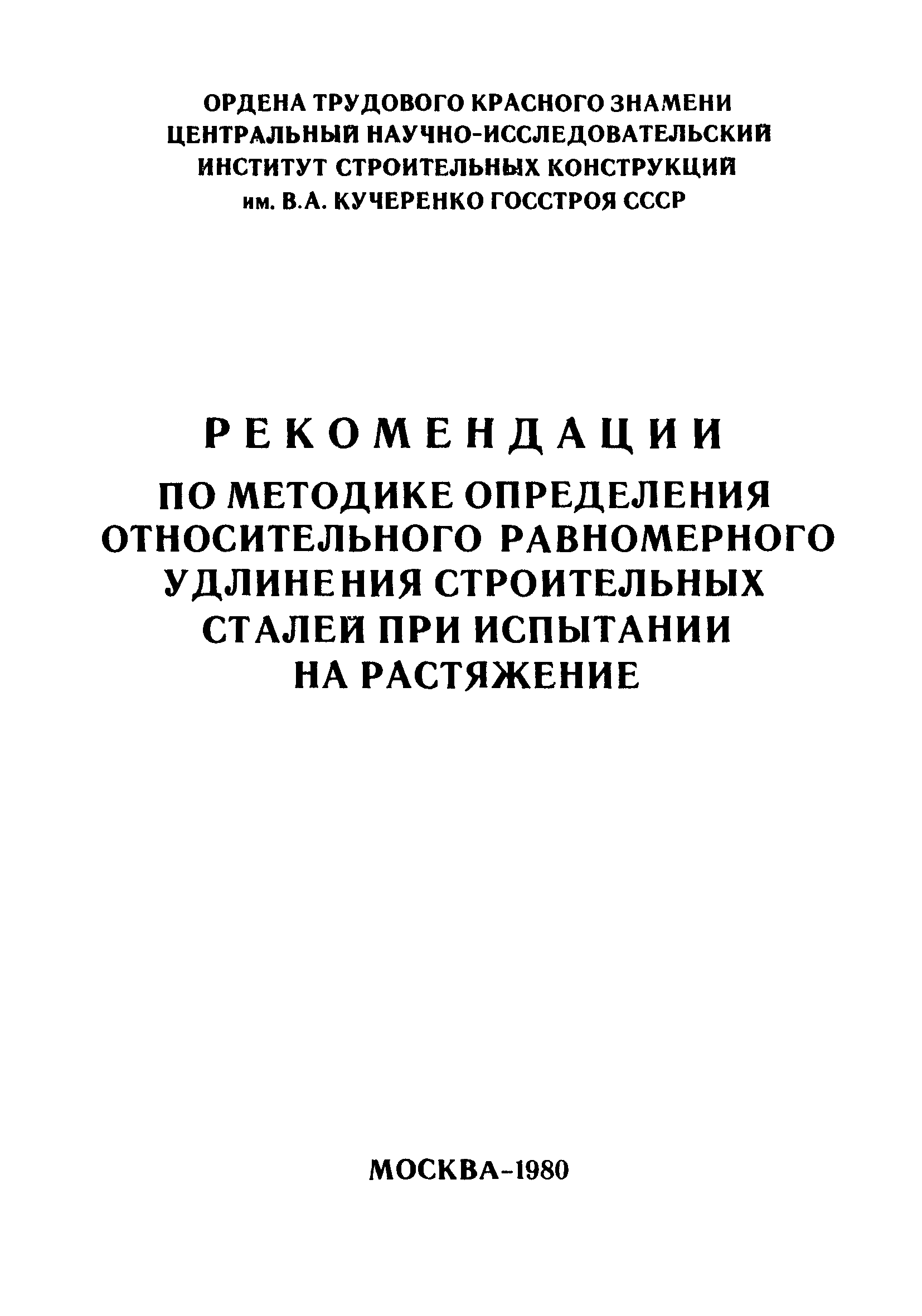 ОРДЕНА ТРУДОВОГО КРАСНОГО ЗНАМЕНИ
ЦЕНТРАЛЬНЫЙ НАУЧНО-ИССЛЕДОВАТЕЛЬСКИЙ
ИНСТИТУТ СТРОИТЕЛЬНЫХ КОНСТРУКЦИЙ
им. В.А. КУЧЕРЕНКО ГОССТРОЯ СССР

РЕКОМЕНДАЦИИ
ПО МЕТОДИКЕ ОПРЕДЕЛЕНИЯ
ОТНОСИТЕЛЬНОГО РАВНОМЕРНОГО
УДЛИНЕНИЯ СТРОИТЕЛЬНЫХ
СТАЛЕЙ ПРИ ИСПЫТАНИИ
НА РАСТЯЖЕНИЕ

МОСКВА-1980